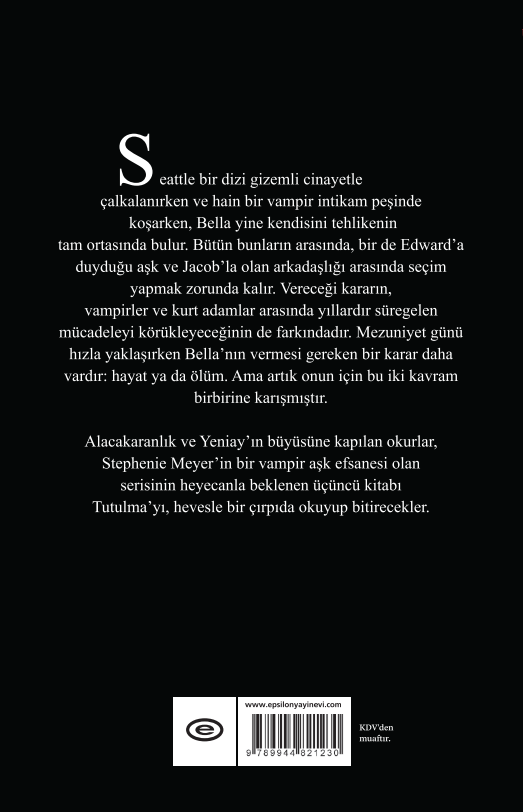 Seattle bir dizi gizemli cinayetle çalkalanırken ve hain bir vampir intikam peşinde koşarken, Bella yine kendisini tehlikenin tam ortasında bulur. Bütün bunların arasında, bir de Edward'a duyduğu aşk ve Jacob'la olan arkadaşlığı arasında seçim yapmak zorunda kalır. Vereceği kararın, vampirler ve kurt adamlar arasında yıllardır süregelen mücadeleyi körükleyeceğinin de farkındadır. Mezuniyet günü hızla yaklaşırken Bella'nın vermesi gereken bir karar daha vardır: hayat ya da ölüm. Ama artık onun için bu iki kavram birbirine karışmıştır.

Alacakaranlık ve Yeniay'ın büyüsüne kapılan okurlar, Stephenie Meyer'in bir vampir aşk efsanesi olan serisinin heyecanla beklenen üçüncü kitabı Tutulma'yı, hevesle bir çırpıda okuyup bitirecekler.

www.epsilonyayinevi.com

9 789944 821230

KDV'den muaftır.